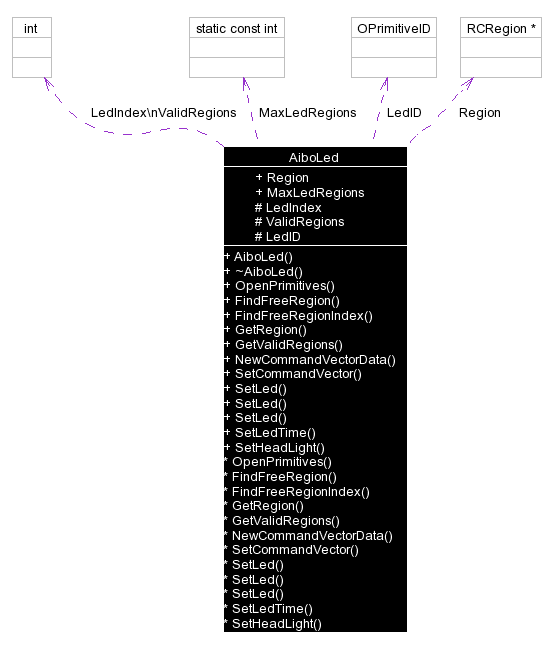 int

static const int

OPrimitiveID

RCRegion *

LedIndex\nValidRegions

MaxLedRegions

LedID

Region

AiboLed

+ Region
+ MaxLedRegions
# LedIndex
# ValidRegions
# LedID

+ AiboLed()
+ ~AiboLed()
+ OpenPrimitives()
+ FindFreeRegion()
+ FindFreeRegionIndex()
+ GetRegion()
+ GetValidRegions()
+ NewCommandVectorData()
+ SetCommandVector()
+ SetLed()
+ SetLed()
+ SetLed()
+ SetLedTime()
+ SetHeadLight()
* OpenPrimitives()
* FindFreeRegion()
* FindFreeRegionIndex()
* GetRegion()
* GetValidRegions()
* NewCommandVectorData()
* SetCommandVector()
* SetLed()
* SetLed()
* SetLed()
* SetLedTime()
* SetHeadLight()